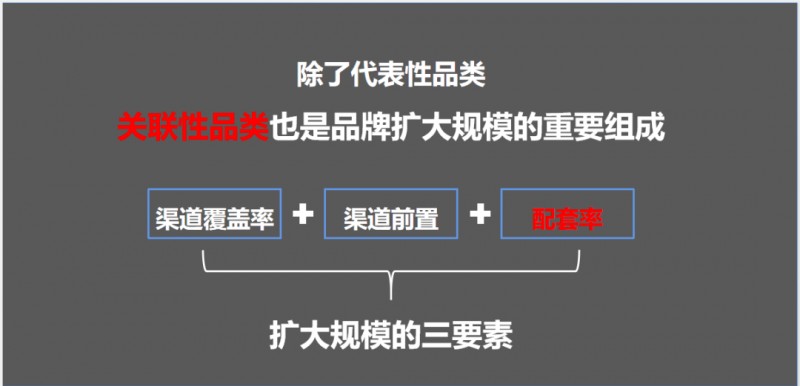 除了代表性品类

关联性品类也是品牌扩大规模的重要组成

渠道覆盖率 + 渠道前置 + 配套率

扩大规模的三要素